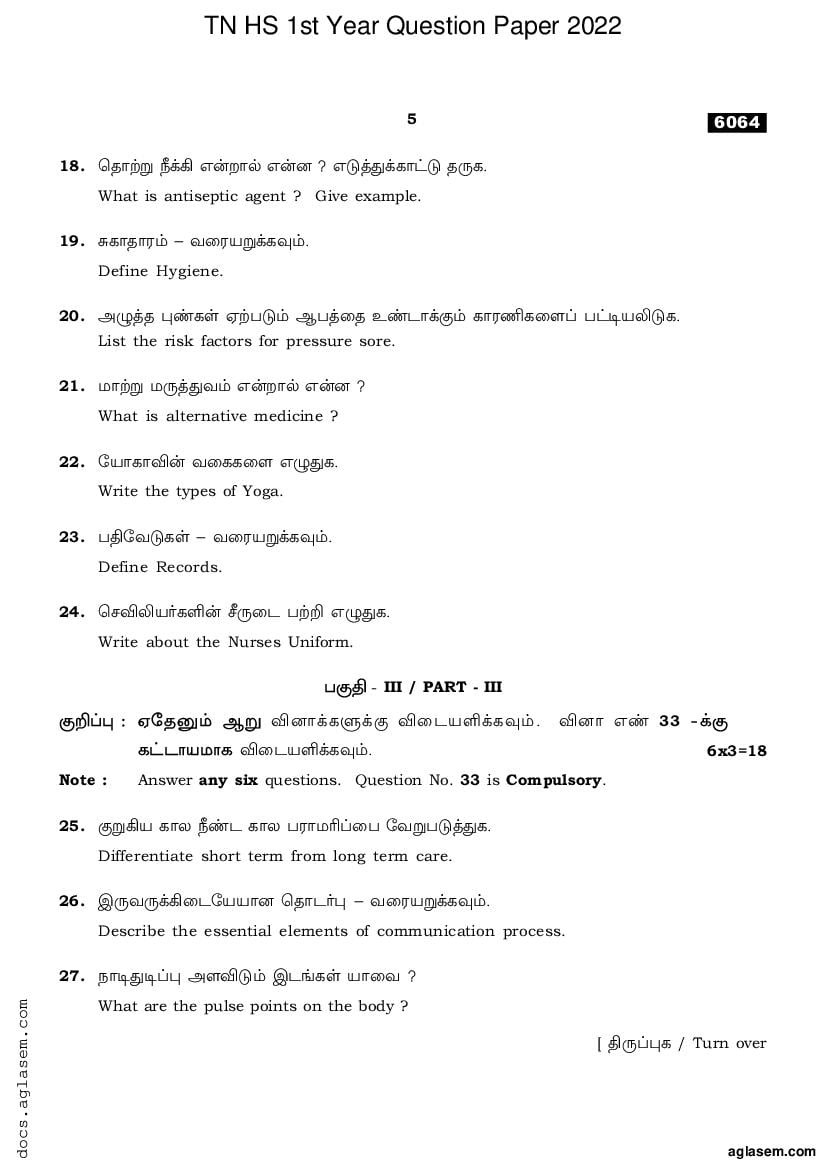 TN HS 1st Year Question Paper 2022

5

6064

18. தொற்று நீக்கி என்றால் என்ன ? எடுத்துக்காட்டு தருக.
What is antiseptic agent ? Give example.

19. சுகாதாரம் – வரையறுக்கவும்.
Define Hygiene.

20. அழுத்த புண்கள் ஏற்படும் ஆபத்தை உண்டாக்கும் காரணிகளைப் பட்டியலிடுக.
List the risk factors for pressure sore.

21. மாற்று மருத்துவம் என்றால் என்ன ?
What is alternative medicine ?

22. யோகாவின் வகைகளை எழுதுக.
Write the types of Yoga.

23. பதிவேடுகள் – வரையறுக்கவும்.
Define Records.

24. செவிலியர்களின் சீருடை பற்றி எழுதுக.
Write about the Nurses Uniform.

பகுதி - III / PART - III

குறிப்பு : ஏதேனும் ஆறு வினாக்களுக்கு விடையளிக்கவும். வினா எண் 33 -க்கு கட்டாயமாக விடையளிக்கவும். 6x3=18

Note : Answer any six questions. Question No. 33 is Compulsory.

25. குறுகிய கால நீண்ட கால பராமரிப்பை வேறுபடுத்துக.
Differentiate short term from long term care.

26. இருவருக்கிடையேயான தொடர்பு – வரையறுக்கவும்.
Describe the essential elements of communication process.

27. நாடிதுடிப்பு அளவிடும் இடங்கள் யாவை ?
What are the pulse points on the body ?

[ திருப்புக / Turn over

docs.aglasem.com

aglasem.com